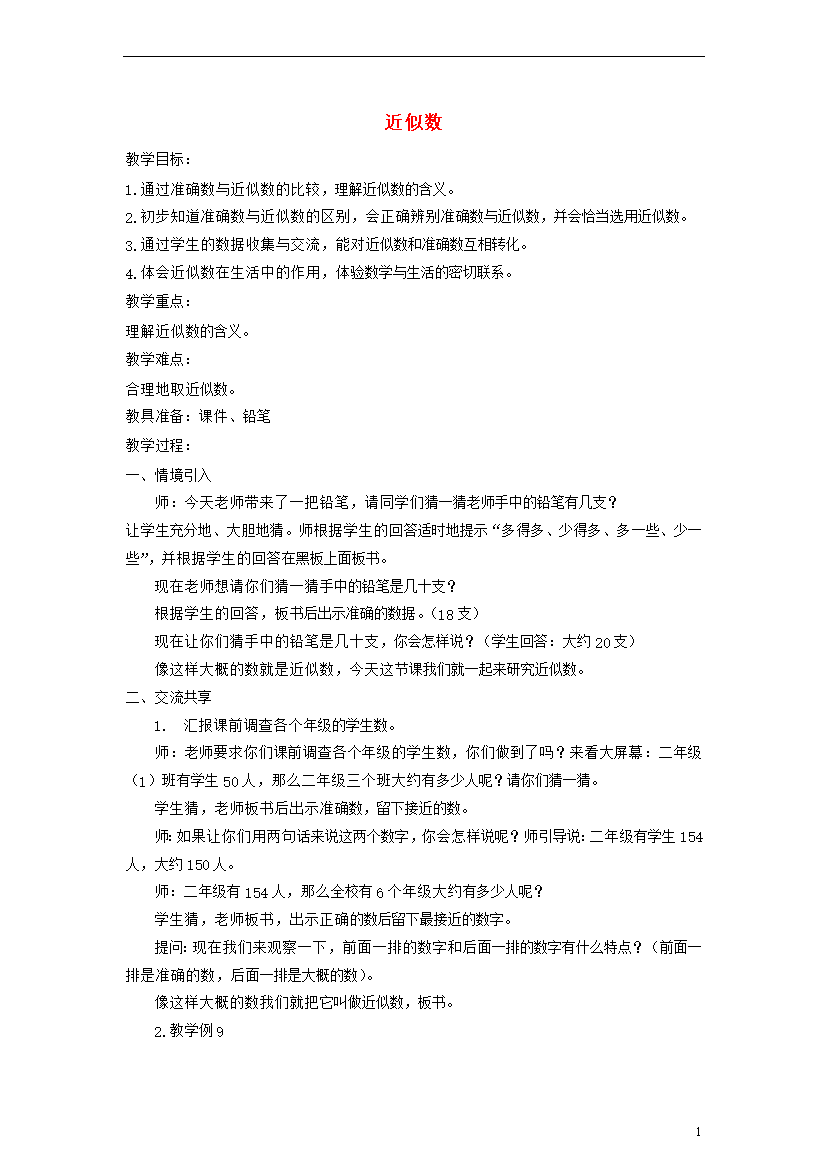 近似数

教学目标：

1.通过准确数与近似数的比较，理解近似数的含义。

2.初步知道准确数与近似数的区别，会正确辨别准确数与近似数，并会恰当选用近似数。

3.通过学生的数据收集与交流，能对近似数和准确数互相转化。

4.体会近似数在生活中的作用，体验数学与生活的密切联系。

教学重点：

理解近似数的含义。

教学难点：

合理地取近似数。

教具准备：课件、铅笔

教学过程：

一、情境引入

师：今天老师带来了一把铅笔，请同学们猜一猜老师手中的铅笔有几支？

让学生充分地、大胆地猜。师根据学生的回答适时地提示“多得多、少得多、多一些、少一些”，并根据学生的回答在黑板上面板书。

现在老师想请你们猜一猜手中的铅笔是几十支？

根据学生的回答，板书后出示准确的数据。（18支）

现在让你们猜手中的铅笔是几十支，你会怎样说？（学生回答：大约20支）

像这样大概的数就是近似数，今天这节课我们就一起来研究近似数。

二、交流共享

1． 汇报课前调查各个年级的学生数。

师：老师要求你们课前调查各个年级的学生数，你们做到了吗？来看大屏幕：二年级（1）班有学生50人，那么二年级三个班大约有多少人呢？请你们猜一猜。

学生猜，老师板书后出示准确数，留下接近的数。

师:如果让你们用两句话来说这两个数字，你会怎样说呢？师引导说:二年级有学生154人，大约150人。

师：二年级有154人，那么全校有6个年级大约有多少人呢？

学生猜，老师板书，出示正确的数后留下最接近的数字。

提问:现在我们来观察一下，前面一排的数字和后面一排的数字有什么特点？（前面一排是准确的数，后面一排是大概的数）。

像这样大概的数我们就把它叫做近似数，板书。

2.教学例9

1